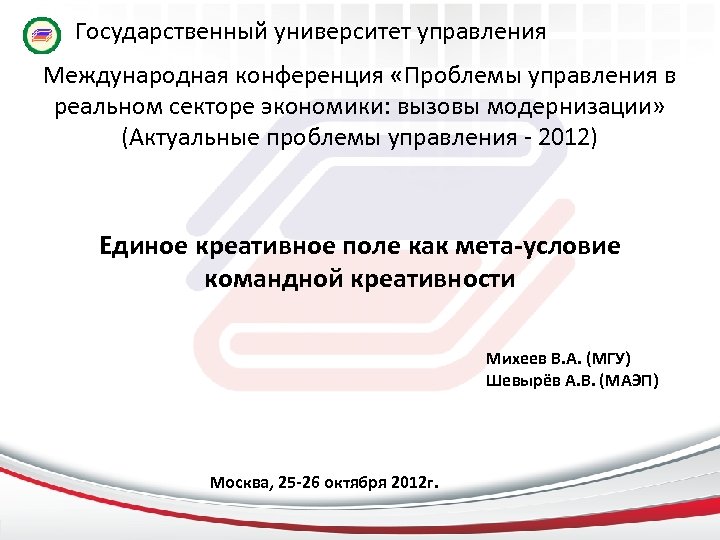 Государственный университет управления

Международная конференция «Проблемы управления в реальном секторе экономики: вызовы модернизации» (Актуальные проблемы управления - 2012)

Единое креативное поле как мета-условие командной креативности

Михеев В.А. (МГУ)
Шевырёв А.В. (МАЭП)

Москва, 25-26 октября 2012г.